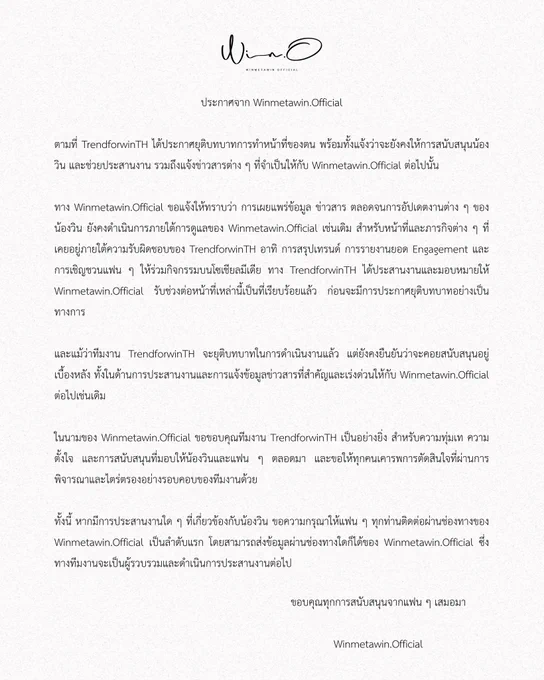 Win.O
WINMETAWIN OFFICIAL

ประกาศจาก Winmetawin.Official

ตามที่ TrendforwinTH ได้ประกาศยุติบทบาทการทำหน้าที่ของตน พร้อมทั้งแจ้งว่าจะยังคงให้การสนับสนุนน้องวิน และช่วยประสานงาน รวมถึงแจ้งข่าวสารต่าง ๆ ที่จำเป็นให้กับ Winmetawin.Official ต่อไปนั้น

ทาง Winmetawin.Official ขอแจ้งให้ทราบว่า การเผยแพร่ข้อมูล ข่าวสาร ตลอดจนการอัปเดตงานต่าง ๆ ของน้องวิน ยังคงดำเนินการภายใต้การดูแลของ Winmetawin.Official เช่นเดิม สำหรับหน้าที่และภารกิจต่าง ๆ ที่เคยอยู่ภายใต้ความรับผิดชอบของ TrendforwinTH อาทิ การสรุปเทรนด์ การรายงานยอด Engagement และการเชิญชวนแฟน ๆ ให้ร่วมกิจกรรมบนโซเชียลมีเดีย ทาง TrendforwinTH ได้ประสานงานและมอบหมายให้ Winmetawin.Official รับช่วงต่อหน้าที่เหล่านี้เป็นที่เรียบร้อยแล้ว ก่อนจะมีการประกาศยุติบทบาทอย่างเป็นทางการ

และแม้ว่าทีมงาน TrendforwinTH จะยุติบทบาทในการดำเนินงานแล้ว แต่ยังคงยืนยันว่าจะคอยสนับสนุนอยู่เบื้องหลัง ทั้งในด้านการประสานงานและการแจ้งข้อมูลข่าวสารที่สำคัญและเร่งด่วนให้กับ Winmetawin.Official ต่อไปเช่นเดิม

ในนามของ Winmetawin.Official ขอขอบคุณทีมงาน TrendforwinTH เป็นอย่างยิ่ง สำหรับความทุ่มเท ความตั้งใจ และการสนับสนุนที่มอบให้น้องวินและแฟน ๆ ตลอดมา และขอให้ทุกคนเคารพการตัดสินใจที่ผ่านการพิจารณาและไตร่ตรองอย่างรอบคอบของทีมงานด้วย

ทั้งนี้ หากมีการประสานงานใด ๆ ที่เกี่ยวข้องกับน้องวิน ขอความกรุณาให้แฟน ๆ ทุกท่านติดต่อผ่านช่องทางของ Winmetawin.Official เป็นลำดับแรก โดยสามารถส่งข้อมูลผ่านช่องทางใดก็ได้ของ Winmetawin.Official ซึ่งทางทีมงานจะเป็นผู้รวบรวมและดำเนินการประสานงานต่อไป

ขอบคุณทุกการสนับสนุนจากแฟน ๆ เสมอมา

Winmetawin.Official